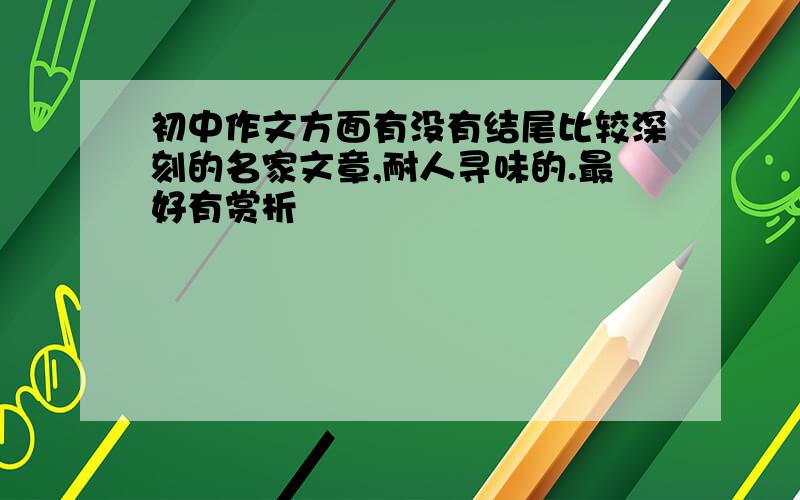 初中作文方面有没有结尾比较深刻的名家文章,耐人寻味的.最好有赏析